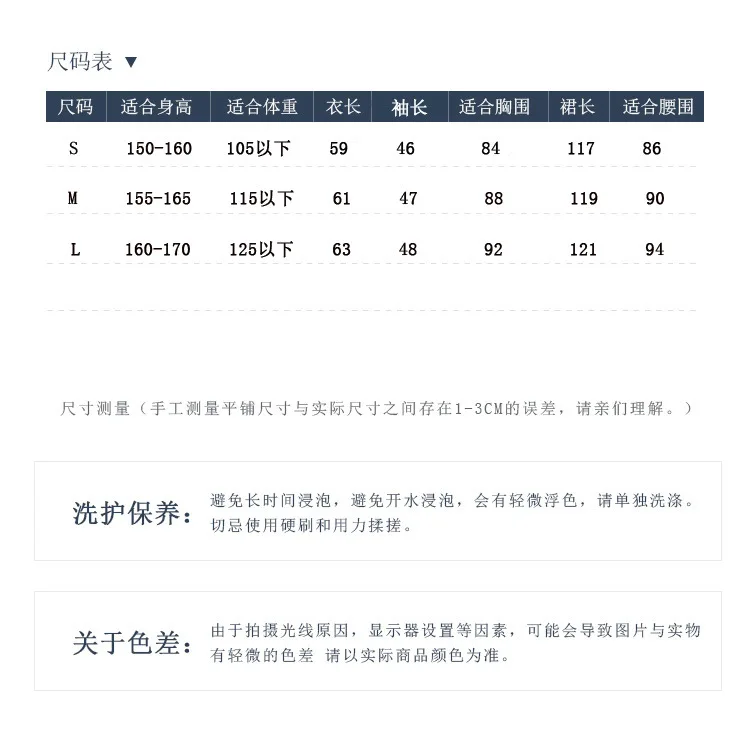 尺码表 ▼

| 尺码 | 适合身高 | 适合体重 | 衣长 | 袖长 | 适合胸围 | 裙长 | 适合腰围 |
|---|---|---|---|---|---|---|---|
| S | 150-160 | 105以下 | 59 | 46 | 84 | 117 | 86 |
| M | 155-165 | 115以下 | 61 | 47 | 88 | 119 | 90 |
| L | 160-170 | 125以下 | 63 | 48 | 92 | 121 | 94 |

尺寸测量（手工测量平铺尺寸与实际尺寸之间存在1-3CM的误差，请亲们理解。）

洗护保养：避免长时间浸泡，避免开水浸泡，会有轻微浮色，请单独洗涤。切忌使用硬刷和用力揉搓。

关于色差：由于拍摄光线原因，显示器设置等因素，可能会导致图片与实物有轻微的色差 请以实际商品颜色为准。